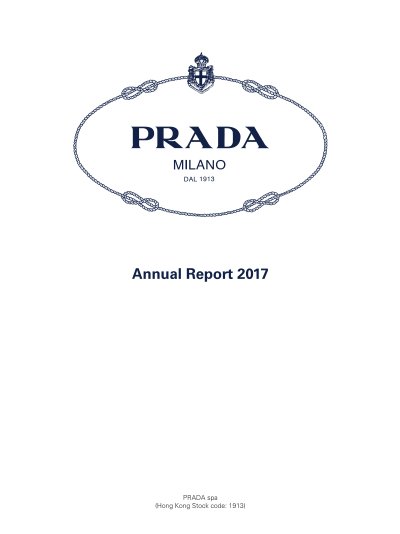 PRADA
MILANO
DAL 1913

Annual Report 2017

PRADA spa
(Hong Kong Stock code: 1913)